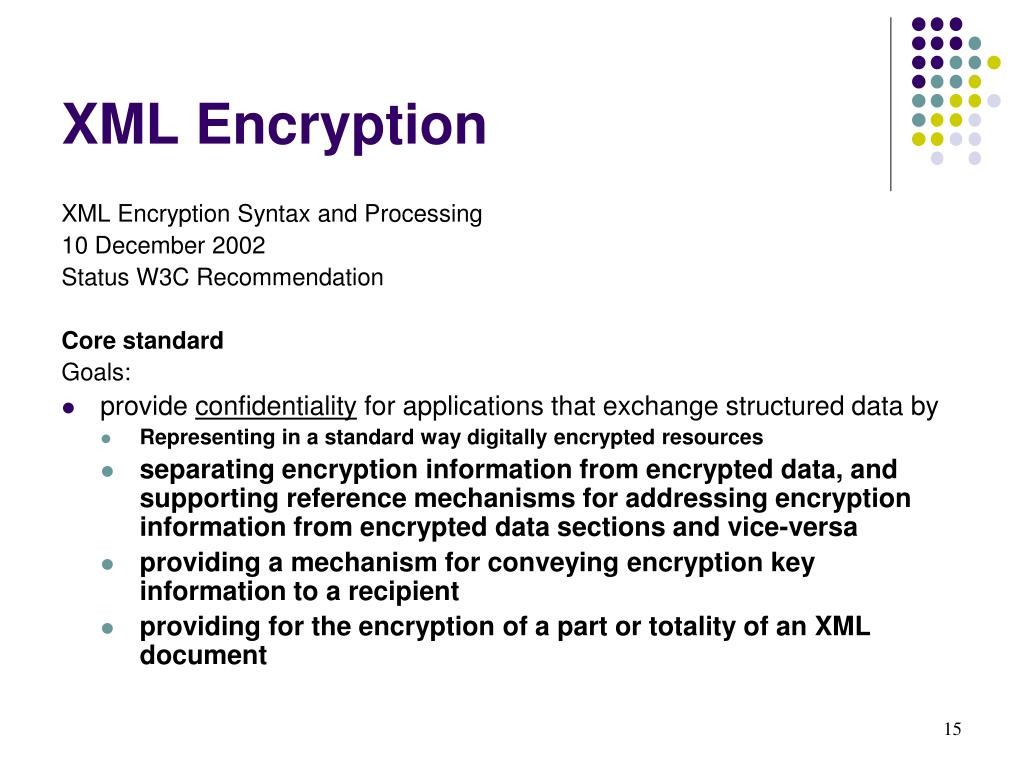 XML Encryption

XML Encryption Syntax and Processing
10 December 2002
Status W3C Recommendation

Core standard
Goals:

- provide confidentiality for applications that exchange structured data by
  - Representing in a standard way digitally encrypted resources
  - separating encryption information from encrypted data, and supporting reference mechanisms for addressing encryption information from encrypted data sections and vice-versa
  - providing a mechanism for conveying encryption key information to a recipient
  - providing for the encryption of a part or totality of an XML document

15